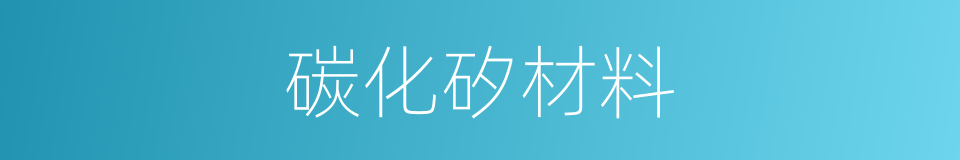 碳化矽材料